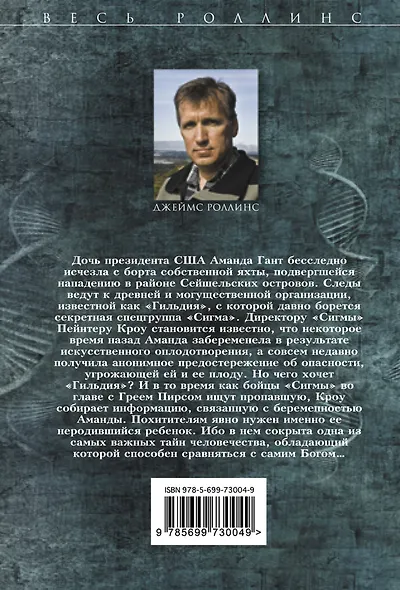 ВЕСЬ РОЛЛИНС

ДЖЕЙМС РОЛЛИНС

Дочь президента США Аманда Гант бесследно исчезла с борта собственной яхты, подвергшейся нападению в районе Сейшельских островов. Следы ведут к древней и могущественной организации, известной как «Гильдия», с которой давно борется секретная спецгруппа «Сигма». Директору «Сигмы» Пейнтеру Кроу становится известно, что некоторое время назад Аманда забеременела в результате искусственного оплодотворения, а совсем недавно получила анонимное предостережение об опасности, угрожающей ей и ее плоду. Но чего хочет «Гильдия»? И в то время как бойцы «Сигмы» во главе с Греем Пирсом ищут пропавшую, Кроу собирает информацию, связанную с беременностью Аманды. Похитителям явно нужен именно ее неродившийся ребенок. Ибо в нем сокрыта одна из самых важных тайн человечества, обладающий которой способен сравняться с самим Богом...

ISBN 978-5-699-73004-9

9 785699 730049 >